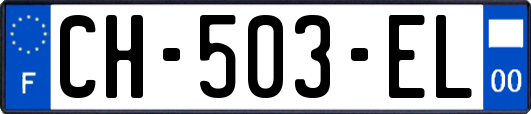 F
CH-503-EL
00